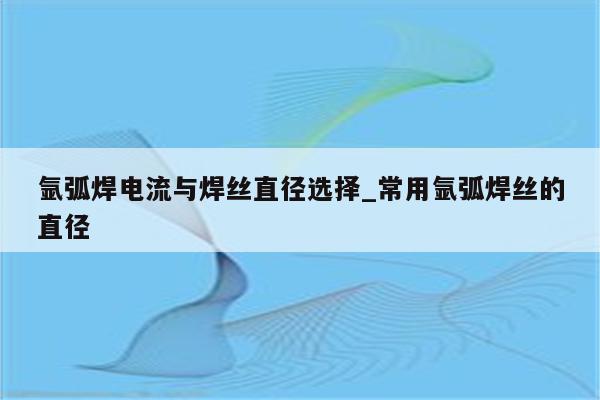 氩弧焊电流与焊丝直径选择_常用氩弧焊丝的直径